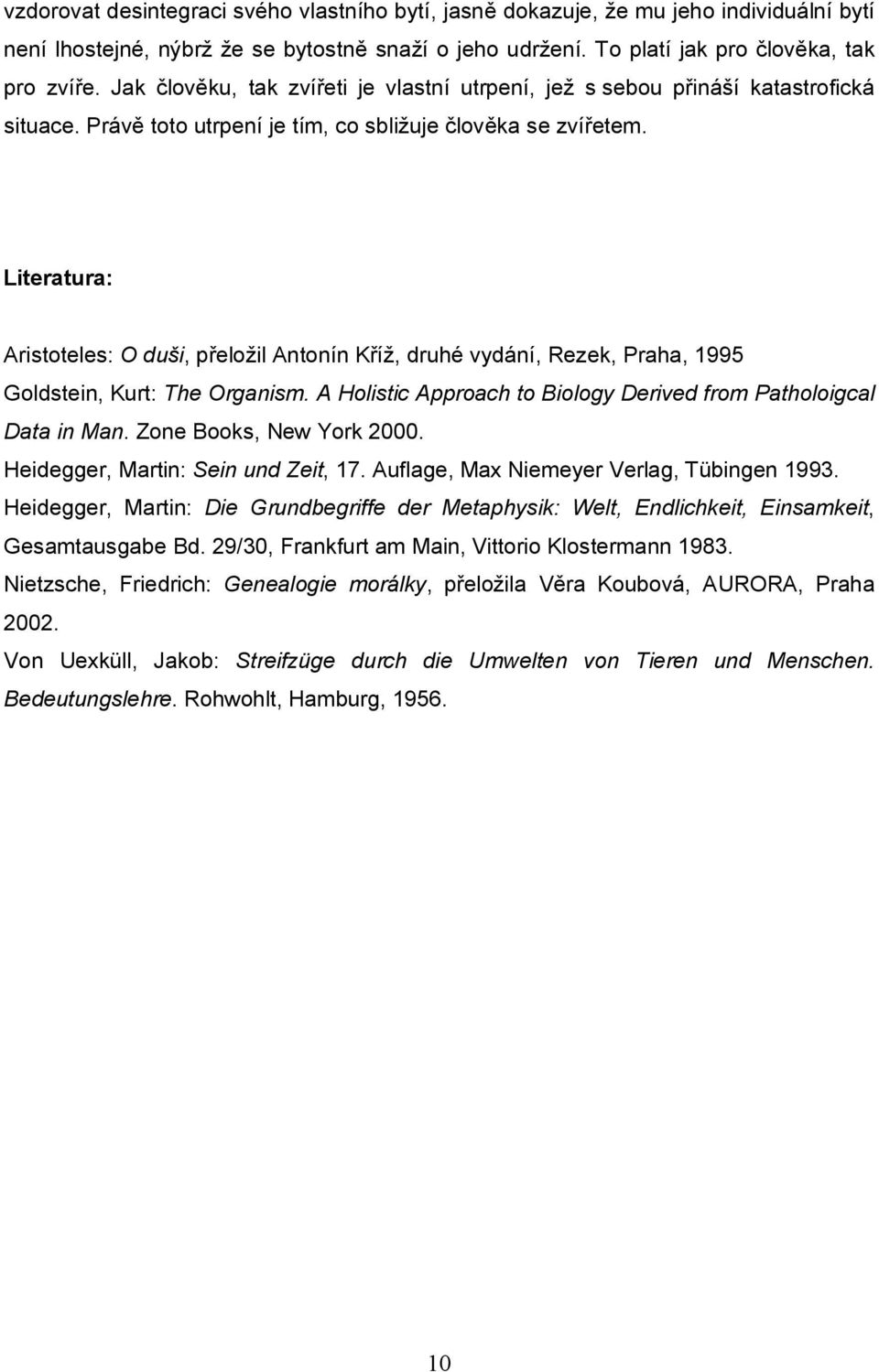 vzdorovat desintegraci svého vlastního bytí, jasně dokazuje, že mu jeho individuální bytí není lhostejné, nýbrž že se bytostně snaží o jeho udržení. To platí jak pro člověka, tak pro zvíře. Jak člověku, tak zvířeti je vlastní utrpení, jež s sebou přináší katastrofická situace. Právě toto utrpení je tím, co sbližuje člověka se zvířetem.

Literatura:

Aristoteles: O duši, přeložil Antonín Kříž, druhé vydání, Rezek, Praha, 1995

Goldstein, Kurt: The Organism. A Holistic Approach to Biology Derived from Patholoigcal Data in Man. Zone Books, New York 2000.

Heidegger, Martin: Sein und Zeit, 17. Auflage, Max Niemeyer Verlag, Tübingen 1993.

Heidegger, Martin: Die Grundbegriffe der Metaphysik: Welt, Endlichkeit, Einsamkeit, Gesamtausgabe Bd. 29/30, Frankfurt am Main, Vittorio Klostermann 1983.

Nietzsche, Friedrich: Genealogie morálky, přeložila Věra Koubová, AURORA, Praha 2002.

Von Uexküll, Jakob: Streifzüge durch die Umwelten von Tieren und Menschen. Bedeutungslehre. Rohwohlt, Hamburg, 1956.

10